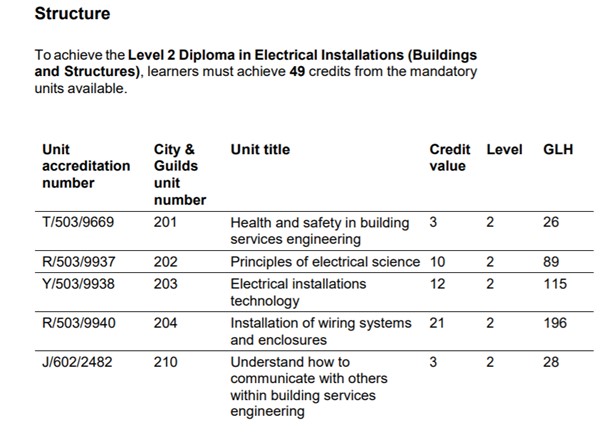 Structure

To achieve the Level 2 Diploma in Electrical Installations (Buildings and Structures), learners must achieve 49 credits from the mandatory units available.

| Unit accreditation number | City & Guilds unit number | Unit title | Credit value | Level | GLH |
|---|---|---|---|---|---|
| T/503/9669 | 201 | Health and safety in building services engineering | 3 | 2 | 26 |
| R/503/9937 | 202 | Principles of electrical science | 10 | 2 | 89 |
| Y/503/9938 | 203 | Electrical installations technology | 12 | 2 | 115 |
| R/503/9940 | 204 | Installation of wiring systems and enclosures | 21 | 2 | 196 |
| J/602/2482 | 210 | Understand how to communicate with others within building services engineering | 3 | 2 | 28 |